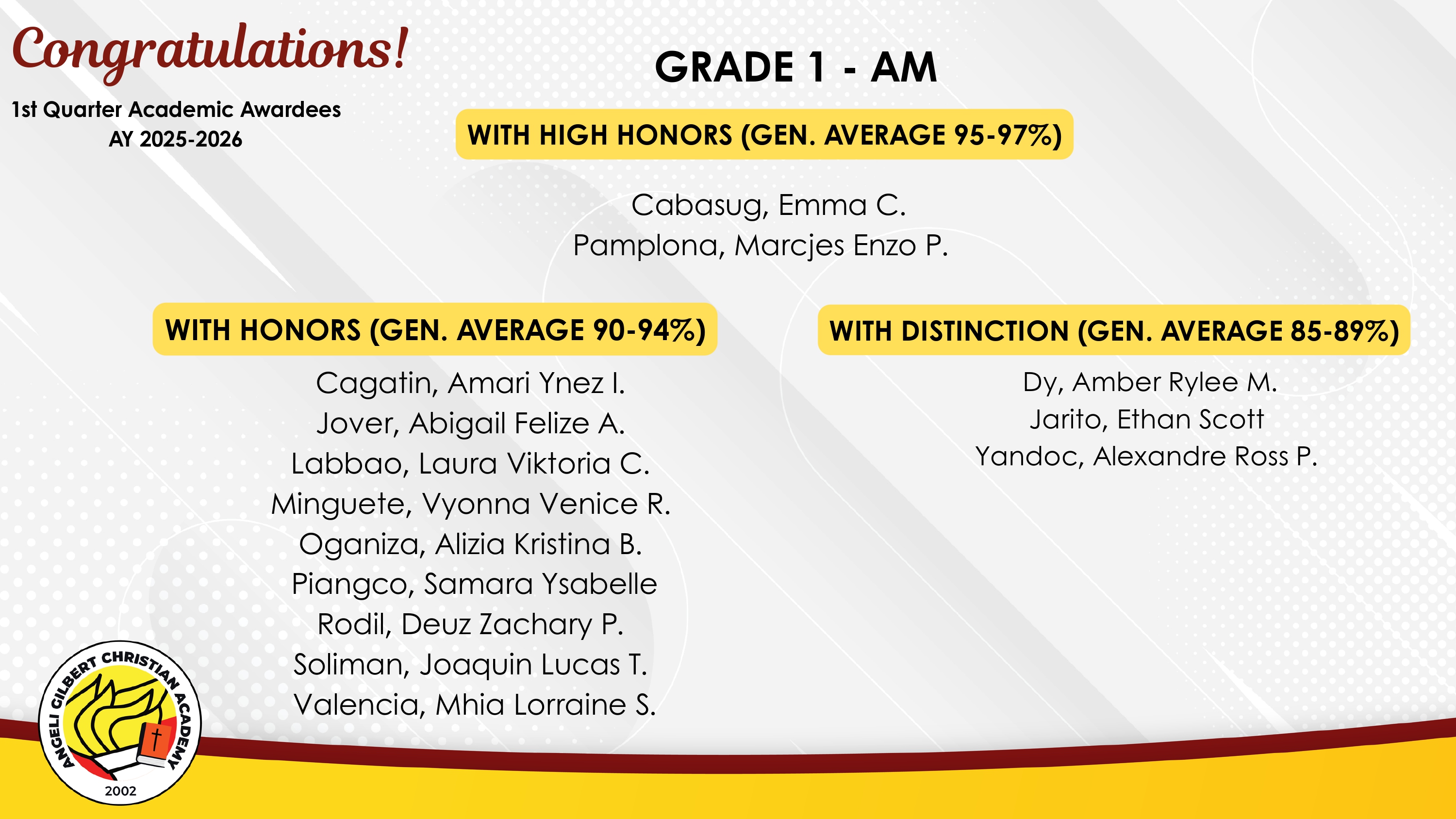 Congratulations!

1st Quarter Academic Awardees
AY 2025-2026

GRADE 1 - AM

WITH HIGH HONORS (GEN. AVERAGE 95-97%)

Cabasug, Emma C.
Pamplona, Marcjes Enzo P.

WITH HONORS (GEN. AVERAGE 90-94%)

Cagatin, Amari Ynez I.
Jover, Abigail Felize A.
Labbao, Laura Viktoria C.
Minguete, Vyonna Venice R.
Oganiza, Alizia Kristina B.
Piangco, Samara Ysabelle
Rodil, Deuz Zachary P.
Soliman, Joaquin Lucas T.
Valencia, Mhia Lorraine S.

WITH DISTINCTION (GEN. AVERAGE 85-89%)

Dy, Amber Rylee M.
Jarito, Ethan Scott
Yandoc, Alexandre Ross P.

ANGELI GILBERT CHRISTIAN ACADEMY
2002